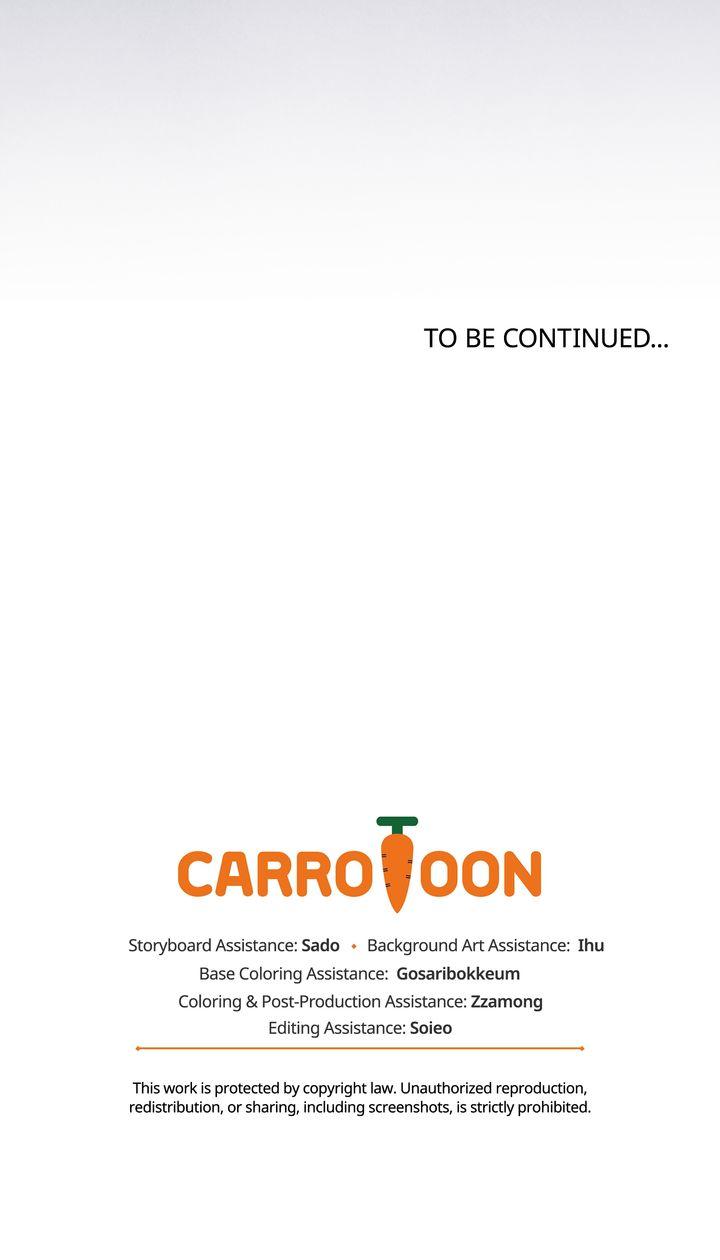 TO BE CONTINUED...

CARROTOON

Storyboard Assistance: Sado • Background Art Assistance: Ihu
Base Coloring Assistance: Gosaribokkeum
Coloring & Post-Production Assistance: Zzamong
Editing Assistance: Soieo

This work is protected by copyright law. Unauthorized reproduction, redistribution, or sharing, including screenshots, is strictly prohibited.